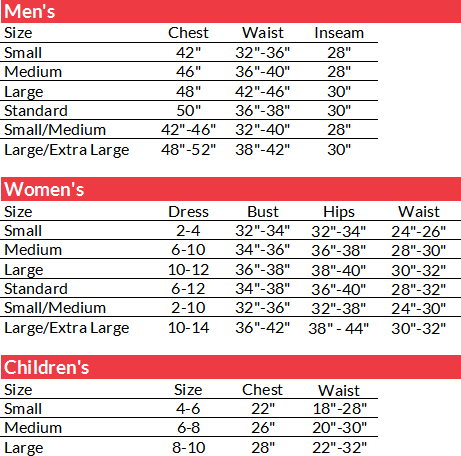 Men's

| Size | Chest | Waist | Inseam |
|---|---|---|---|
| Small | 42" | 32"-36" | 28" |
| Medium | 46" | 36"-40" | 28" |
| Large | 48" | 42"-46" | 30" |
| Standard | 50" | 36"-38" | 30" |
| Small/Medium | 42"-46" | 32"-40" | 28" |
| Large/Extra Large | 48"-52" | 38"-42" | 30" |

Women's

| Size | Dress | Bust | Hips | Waist |
|---|---|---|---|---|
| Small | 2-4 | 32"-34" | 32"-34" | 24"-26" |
| Medium | 6-10 | 34"-36" | 36"-38" | 28"-30" |
| Large | 10-12 | 36"-38" | 38"-40" | 30"-32" |
| Standard | 6-12 | 34"-38" | 36"-40" | 28"-32" |
| Small/Medium | 2-10 | 32"-36" | 32"-38" | 24"-30" |
| Large/Extra Large | 10-14 | 36"-42" | 38" - 44" | 30"-32" |

Children's

| Size | Size | Chest | Waist |
|---|---|---|---|
| Small | 4-6 | 22" | 18"-28" |
| Medium | 6-8 | 26" | 20"-30" |
| Large | 8-10 | 28" | 22"-32" |